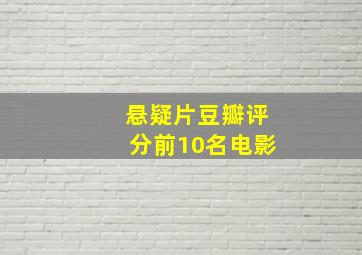 悬疑片豆瓣评分前10名电影